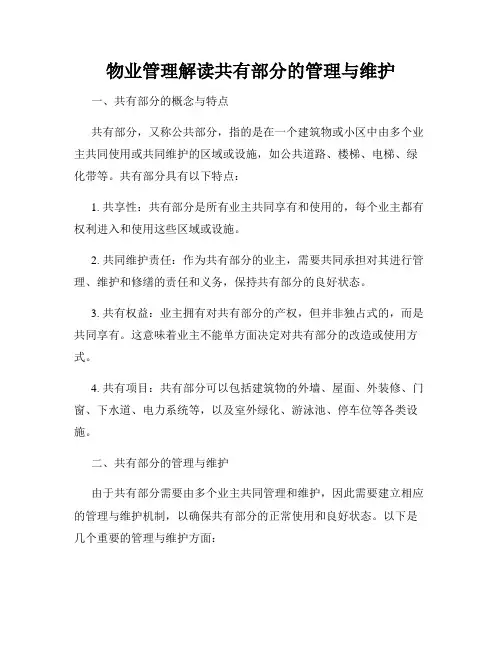 物业管理解读共有部分的管理与维护

一、共有部分的概念与特点

共有部分，又称公共部分，指的是在一个建筑物或小区中由多个业主共同使用或共同维护的区域或设施，如公共道路、楼梯、电梯、绿化带等。共有部分具有以下特点：

1. 共享性：共有部分是所有业主共同享有和使用的，每个业主都有权利进入和使用这些区域或设施。

2. 共同维护责任：作为共有部分的业主，需要共同承担对其进行管理、维护和修缮的责任和义务，保持共有部分的良好状态。

3. 共有权益：业主拥有对共有部分的产权，但并非独占式的，而是共同享有。这意味着业主不能单方面决定对共有部分的改造或使用方式。

4. 共有项目：共有部分可以包括建筑物的外墙、屋面、外装修、门窗、下水道、电力系统等，以及室外绿化、游泳池、停车位等各类设施。

二、共有部分的管理与维护

由于共有部分需要由多个业主共同管理和维护，因此需要建立相应的管理与维护机制，以确保共有部分的正常使用和良好状态。以下是几个重要的管理与维护方面：